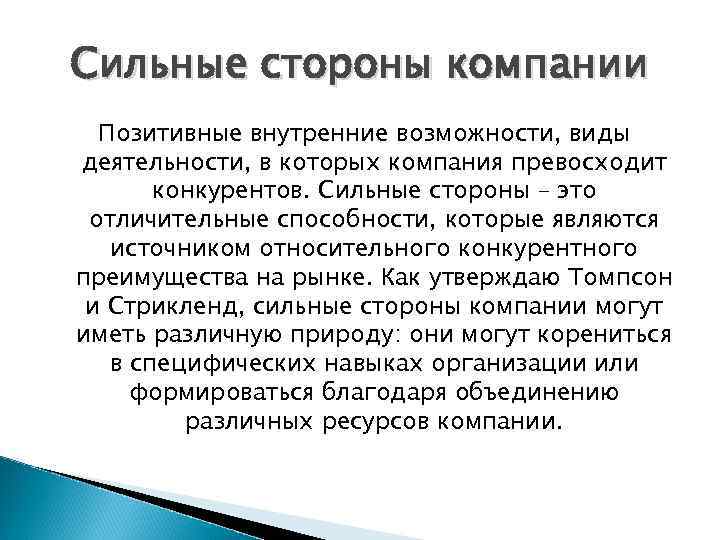 Сильные стороны компании

Позитивные внутренние возможности, виды деятельности, в которых компания превосходит конкурентов. Сильные стороны – это отличительные способности, которые являются источником относительного конкурентного преимущества на рынке. Как утверждаю Томпсон и Стрикленд, сильные стороны компании могут иметь различную природу: они могут корениться в специфических навыках организации или формироваться благодаря объединению различных ресурсов компании.